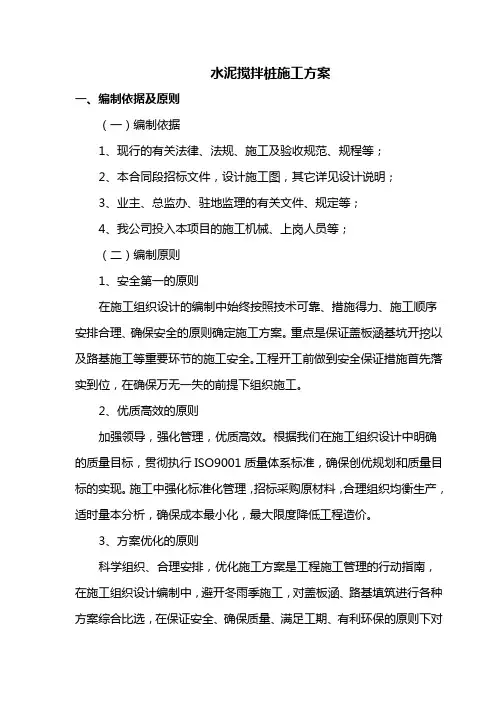 水泥搅拌桩施工方案

一、编制依据及原则

（一）编制依据

1、现行的有关法律、法规、施工及验收规范、规程等；

2、本合同段招标文件，设计施工图，其它详见设计说明；

3、业主、总监办、驻地监理的有关文件、规定等；

4、我公司投入本项目的施工机械、上岗人员等；

（二）编制原则

1、安全第一的原则

在施工组织设计的编制中始终按照技术可靠、措施得力、施工顺序安排合理、确保安全的原则确定施工方案。重点是保证盖板涵基坑开挖以及路基施工等重要环节的施工安全。工程开工前做到安全保证措施首先落实到位，在确保万无一失的前提下组织施工。

2、优质高效的原则

加强领导，强化管理，优质高效。根据我们在施工组织设计中明确的质量目标，贯彻执行 ISO9001 质量体系标准，确保创优规划和质量目标的实现。施工中强化标准化管理，招标采购原材料，合理组织均衡生产，适时量本分析，确保成本最小化，最大限度降低工程造价。

3、方案优化的原则

科学组织、合理安排，优化施工方案是工程施工管理的行动指南，在施工组织设计编制中，避开冬雨季施工，对盖板涵、路基填筑进行各种方案综合比选，在保证安全、确保质量、满足工期、有利环保的原则下对